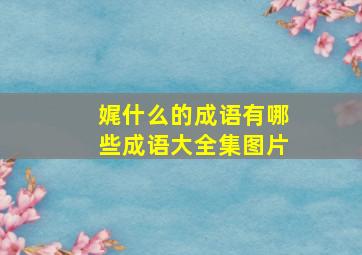 娓什么的成语有哪些成语大全集图片